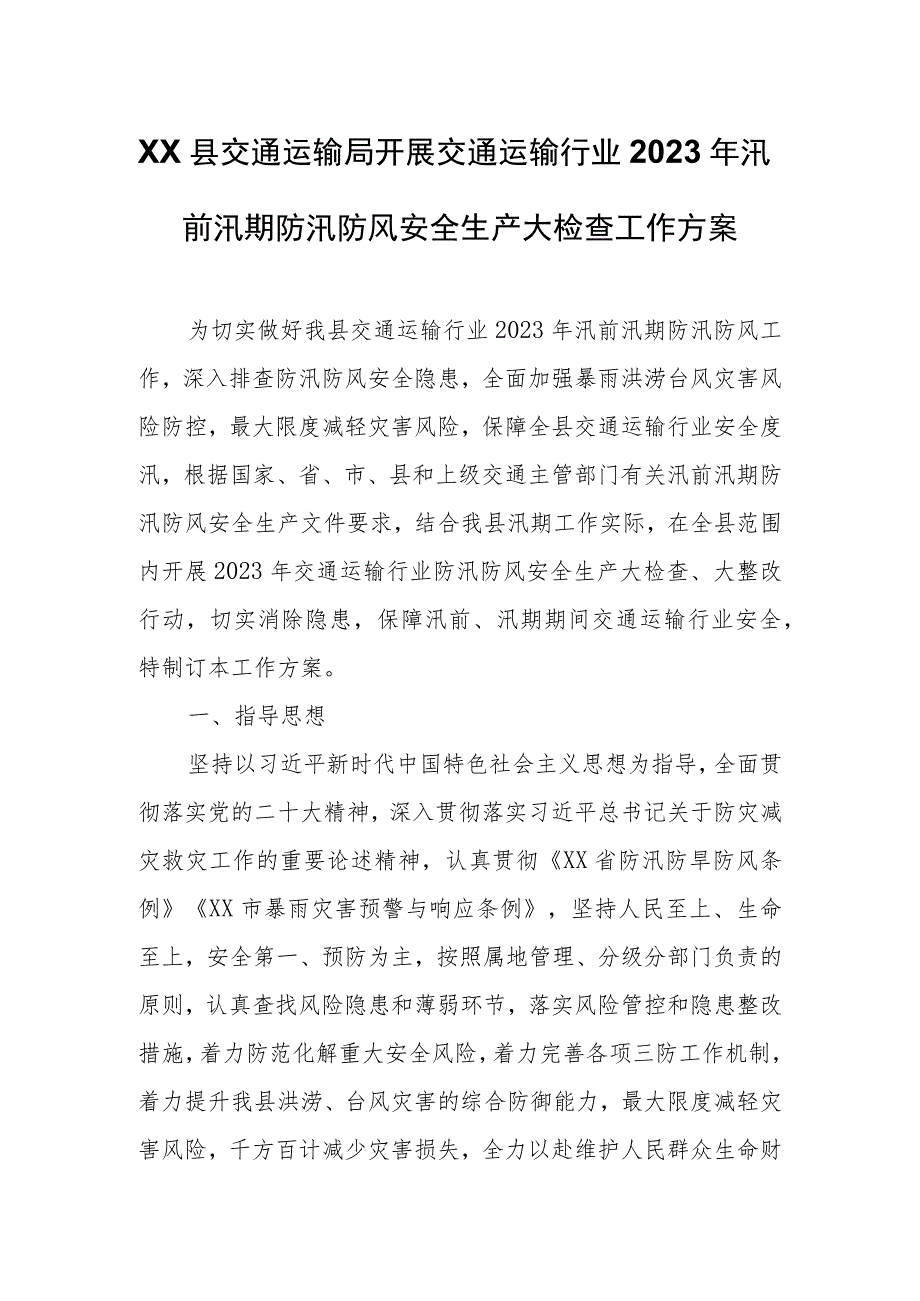 XX县交通运输局开展交通运输行业2023年汛前汛期防汛防风安全生产大检查工作方案

为切实做好我县交通运输行业2023年汛前汛期防汛防风工作，深入排查防汛防风安全隐患，全面加强暴雨洪涝台风灾害风险防控，最大限度减轻灾害风险，保障全县交通运输行业安全度汛，根据国家、省、市、县和上级交通主管部门有关汛前汛期防汛防风安全生产文件要求，结合我县汛期工作实际，在全县范围内开展2023年交通运输行业防汛防风安全生产大检查、大整改行动，切实消除隐患，保障汛前、汛期期间交通运输行业安全，特制订本工作方案。

一、指导思想

坚持以习近平新时代中国特色社会主义思想为指导，全面贯彻落实党的二十大精神，深入贯彻落实习近平总书记关于防灾减灾救灾工作的重要论述精神，认真贯彻《XX省防汛防旱防风条例》《XX市暴雨灾害预警与响应条例》，坚持人民至上、生命至上，安全第一、预防为主，按照属地管理、分级分部门负责的原则，认真查找风险隐患和薄弱环节，落实风险管控和隐患整改措施，着力防范化解重大安全风险，着力完善各项三防工作机制，着力提升我县洪涝、台风灾害的综合防御能力，最大限度减轻灾害风险，千方百计减少灾害损失，全力以赴维护人民群众生命财